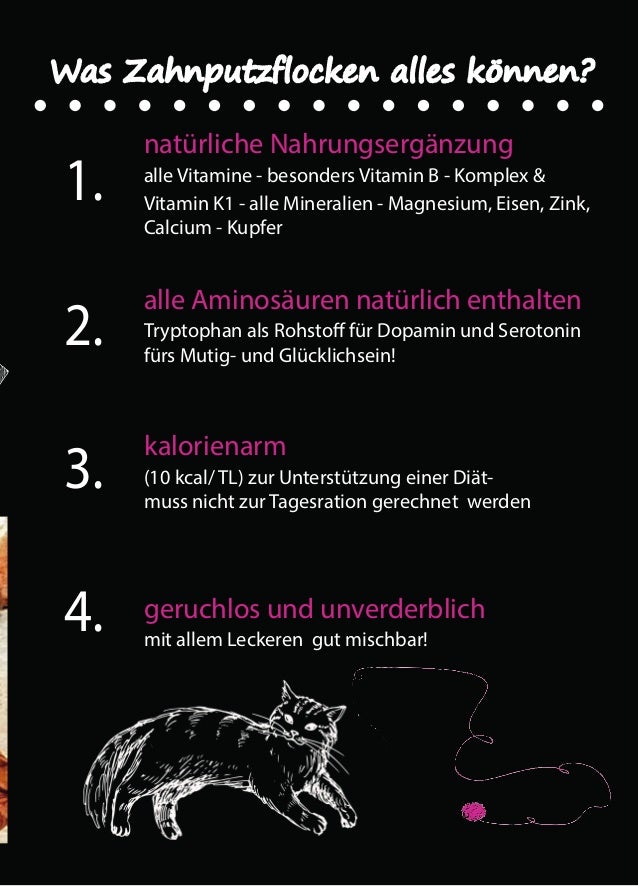 Was Zahnputzflocken alles können?

1. natürliche Nahrungsergänzung
alle Vitamine - besonders Vitamin B - Komplex & Vitamin K1 - alle Mineralien - Magnesium, Eisen, Zink, Calcium - Kupfer

2. alle Aminosäuren natürlich enthalten
Tryptophan als Rohstoff für Dopamin und Serotonin fürs Mutig- und Glücklichsein!

3. kalorienarm
(10 kcal/ TL) zur Unterstützung einer Diät-
muss nicht zur Tagesration gerechnet werden

4. geruchlos und unverderblich
mit allem Leckeren gut mischbar!